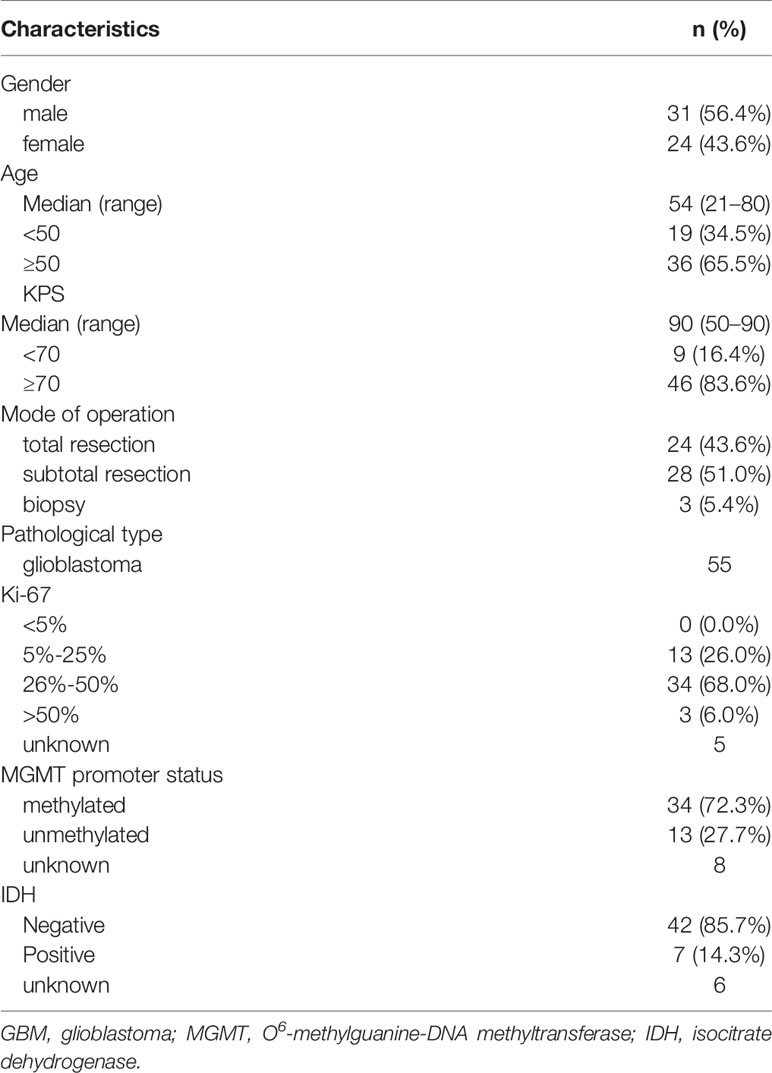 | Characteristics | n (%) |
|---|---|
| Gender | |
| male | 31 (56.4%) |
| female | 24 (43.6%) |
| Age | |
| Median (range) | 54 (21–80) |
| <50 | 19 (34.5%) |
| ≥50 | 36 (65.5%) |
| KPS | |
| Median (range) | 90 (50–90) |
| <70 | 9 (16.4%) |
| ≥70 | 46 (83.6%) |
| Mode of operation | |
| total resection | 24 (43.6%) |
| subtotal resection | 28 (51.0%) |
| biopsy | 3 (5.4%) |
| Pathological type | |
| glioblastoma | 55 |
| Ki-67 | |
| <5% | 0 (0.0%) |
| 5%-25% | 13 (26.0%) |
| 26%-50% | 34 (68.0%) |
| >50% | 3 (6.0%) |
| unknown | 5 |
| MGMT promoter status | |
| methylated | 34 (72.3%) |
| unmethylated | 13 (27.7%) |
| unknown | 8 |
| IDH | |
| Negative | 42 (85.7%) |
| Positive | 7 (14.3%) |
| unknown | 6 |

GBM, glioblastoma; MGMT, $O^6$-methylguanine-DNA methyltransferase; IDH, isocitrate dehydrogenase.